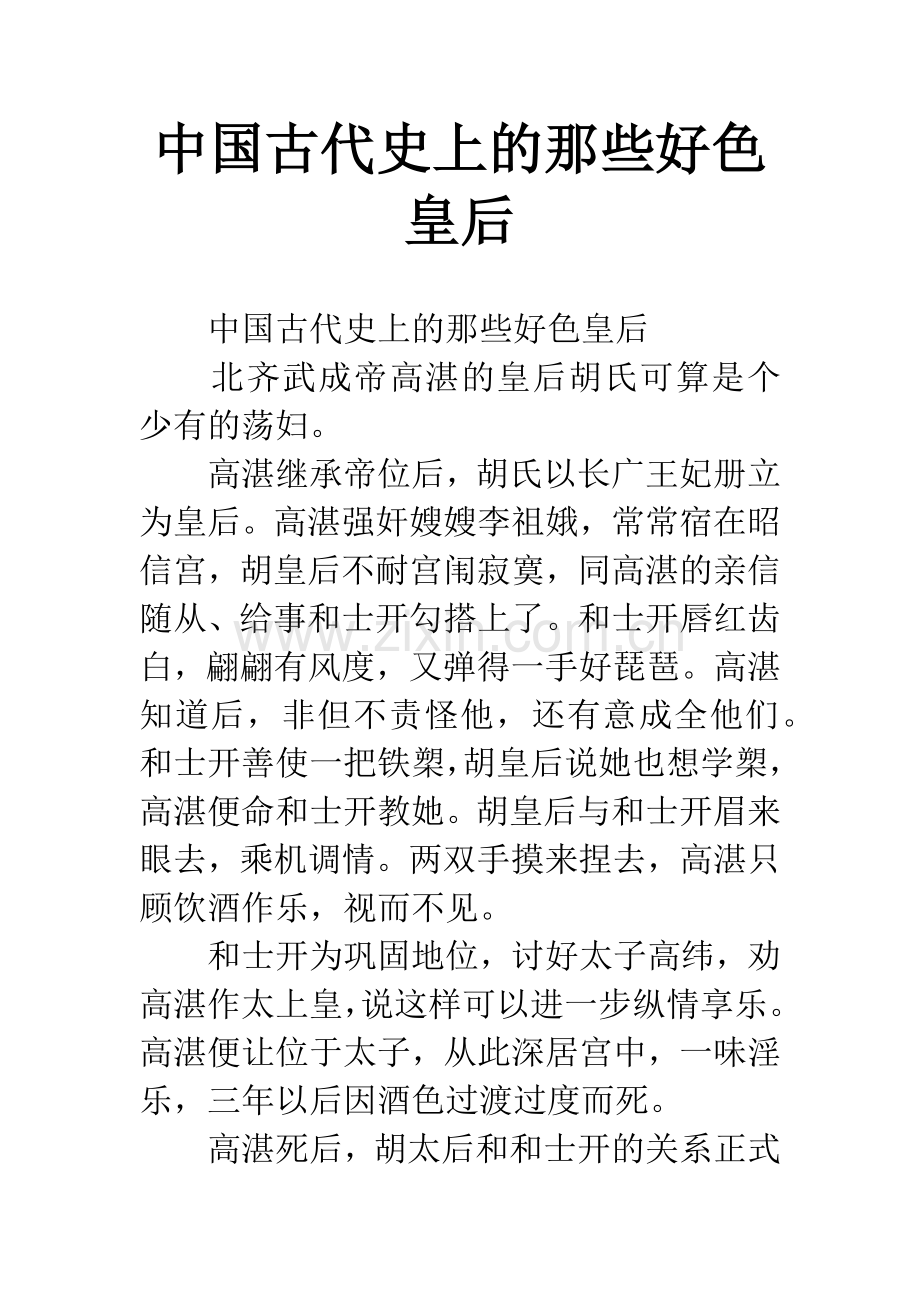 中国古代史上的那些好色皇后

中国古代史上的那些好色皇后

北齐武成帝高湛的皇后胡氏可算是个少有的荡妇。

高湛继承帝位后，胡氏以长广王妃册立为皇后。高湛强奸嫂嫂李祖娥，常常宿在昭信宫，胡皇后不耐宫闱寂寞，同高湛的亲信随从、给事和士开勾搭上了。和士开唇红齿白，翩翩有风度，又弹得一手好琵琶。高湛知道后，非但不责怪他，还有意成全他们。和士开善使一把铁槊，胡皇后说她也想学槊，高湛便命和士开教她。胡皇后与和士开眉来眼去，乘机调情。两双手摸来捏去，高湛只顾饮酒作乐，视而不见。

和士开为巩固地位，讨好太子高纬，劝高湛作太上皇，说这样可以进一步纵情享乐。高湛便让位于太子，从此深居宫中，一味淫乐，三年以后因酒色过渡过度而死。

高湛死后，胡太后和和士开的关系正式

www.zixin.com.cn